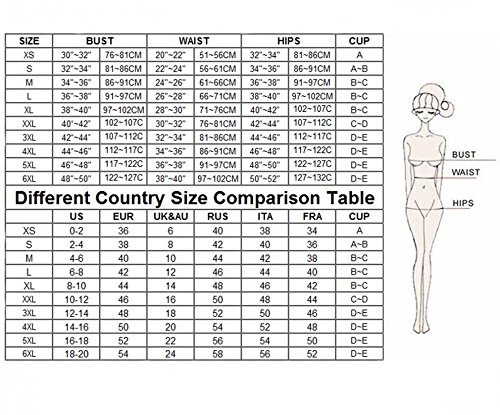 | SIZE | BUST | | WAIST | | HIPS | | CUP |
|---|---|---|---|---|---|---|---|
| XS | 30"~32" | 76~81CM | 20"~22" | 51~56CM | 32"~34" | 81~86CM | A |
| S | 32"~34" | 81~86CM | 22"~24" | 56~61CM | 34"~36" | 86~91CM | A~B |
| M | 34"~36" | 86~91CM | 24"~26" | 61~66CM | 36"~38" | 91~97CM | B~C |
| L | 36"~38" | 91~97CM | 26"~28" | 66~71CM | 38"~40" | 97~102CM | B~C |
| XL | 38"~40" | 97~102CM | 28"~30" | 71~76CM | 40"~42" | 102~107C | B~C |
| XXL | 40"~42" | 102~107C | 30"~32" | 76~81CM | 42"~44" | 107~112C | C~D |
| 3XL | 42"~44" | 107~112C | 32"~34" | 81~86CM | 44"~46" | 112~117C | D~E |
| 4XL | 44"~46" | 112~117C | 34"~36" | 86~91CM | 46"~48" | 117~122C | D~E |
| 5XL | 46"~48" | 117~122C | 36"~38" | 91~97CM | 48"~50" | 122~127C | D~E |
| 6XL | 48"~50" | 122~127C | 38"~40" | 97~102CM | 50"~52" | 127~132C | D~E |

Different Country Size Comparison Table

| | US | EUR | UK&AU | RUS | ITA | FRA | CUP |
|---|---|---|---|---|---|---|---|
| XS | 0-2 | 36 | 6 | 40 | 38 | 34 | A |
| S | 2-4 | 38 | 8 | 42 | 40 | 36 | A~B |
| M | 4-6 | 40 | 10 | 44 | 42 | 38 | B~C |
| L | 6-8 | 42 | 12 | 46 | 44 | 40 | B~C |
| XL | 8-10 | 44 | 14 | 48 | 46 | 42 | B~C |
| XXL | 10-12 | 46 | 16 | 50 | 48 | 44 | C~D |
| 3XL | 12-14 | 48 | 18 | 52 | 50 | 46 | D~E |
| 4XL | 14-16 | 50 | 20 | 54 | 52 | 48 | D~E |
| 5XL | 16-18 | 52 | 22 | 56 | 54 | 50 | D~E |
| 6XL | 18-20 | 54 | 24 | 58 | 56 | 52 | D~E |

BUST
WAIST
HIPS